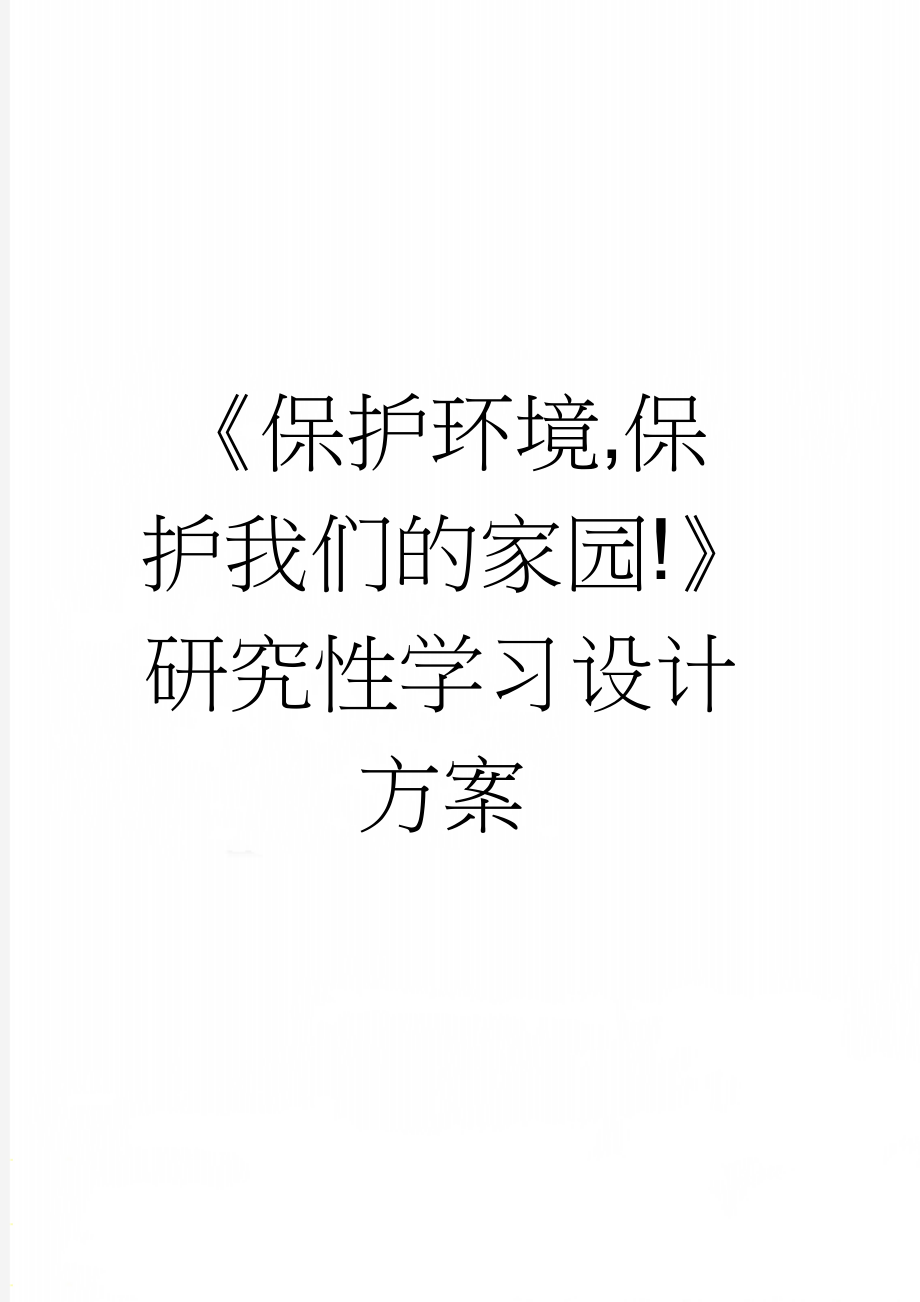 《保护环境,保护我们的家园!》研究性学习设计方案